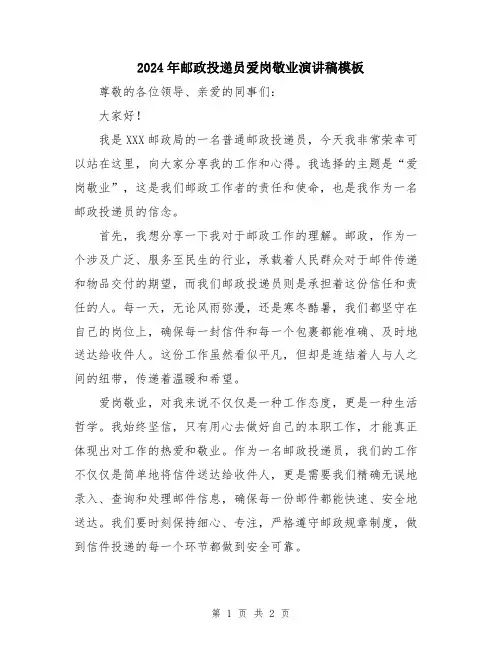 2024年邮政投递员爱岗敬业演讲稿模板

尊敬的各位领导、亲爱的同事们：

大家好！

我是XXX邮政局的一名普通邮政投递员，今天我非常荣幸可以站在这里，向大家分享我的工作和心得。我选择的主题是“爱岗敬业”，这是我们邮政工作者的责任和使命，也是我作为一名邮政投递员的信念。

首先，我想分享一下我对于邮政工作的理解。邮政，作为一个涉及广泛、服务至民生的行业，承载着人民群众对于邮件传递和物品交付的期望，而我们邮政投递员则是承担着这份信任和责任的人。每一天，无论风雨弥漫，还是寒冬酷暑，我们都坚守在自己的岗位上，确保每一封信件和每一个包裹都能准确、及时地送达给收件人。这份工作虽然看似平凡，但却是连结着人与人之间的纽带，传递着温暖和希望。

爱岗敬业，对我来说不仅仅是一种工作态度，更是一种生活哲学。我始终坚信，只有用心去做好自己的本职工作，才能真正体现出对工作的热爱和敬业。作为一名邮政投递员，我们的工作不仅仅是简单地将信件送达给收件人，更是需要我们精确无误地录入、查询和处理邮件信息，确保每一份邮件都能快速、安全地送达。我们要时刻保持细心、专注，严格遵守邮政规章制度，做到信件投递的每一个环节都做到安全可靠。

第 1 页 共 2 页